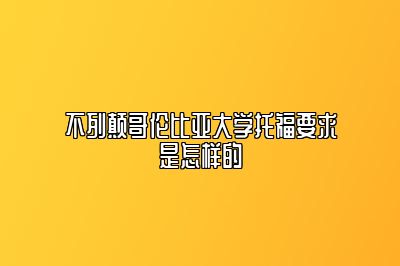 不列颠哥伦比亚大学托福要求是怎样的